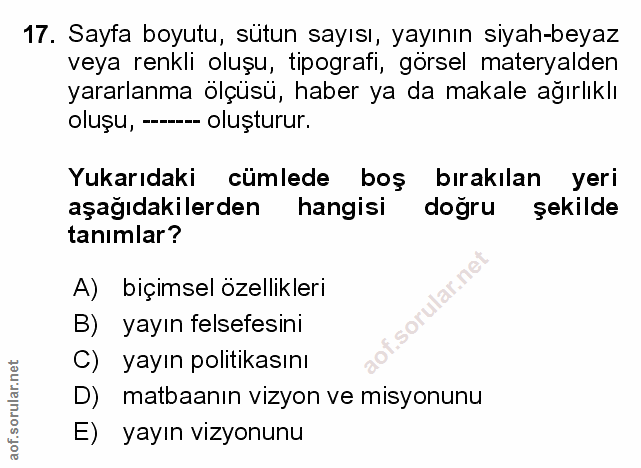 17. Sayfa boyutu, sütun sayısı, yayının siyah-beyaz veya renkli oluşu, tipografi, görsel materyalden yararlanma ölçüsü, haber ya da makale ağırlıklı oluşu, ------- oluşturur.

Yukarıdaki cümlede boş bırakılan yeri aşağıdakilerden hangisi doğru şekilde tanımlar?

A) biçimsel özellikleri
B) yayın felsefesini
C) yayın politikasını
D) matbaanın vizyon ve misyonunu
E) yayın vizyonunu

aof.sorular.net